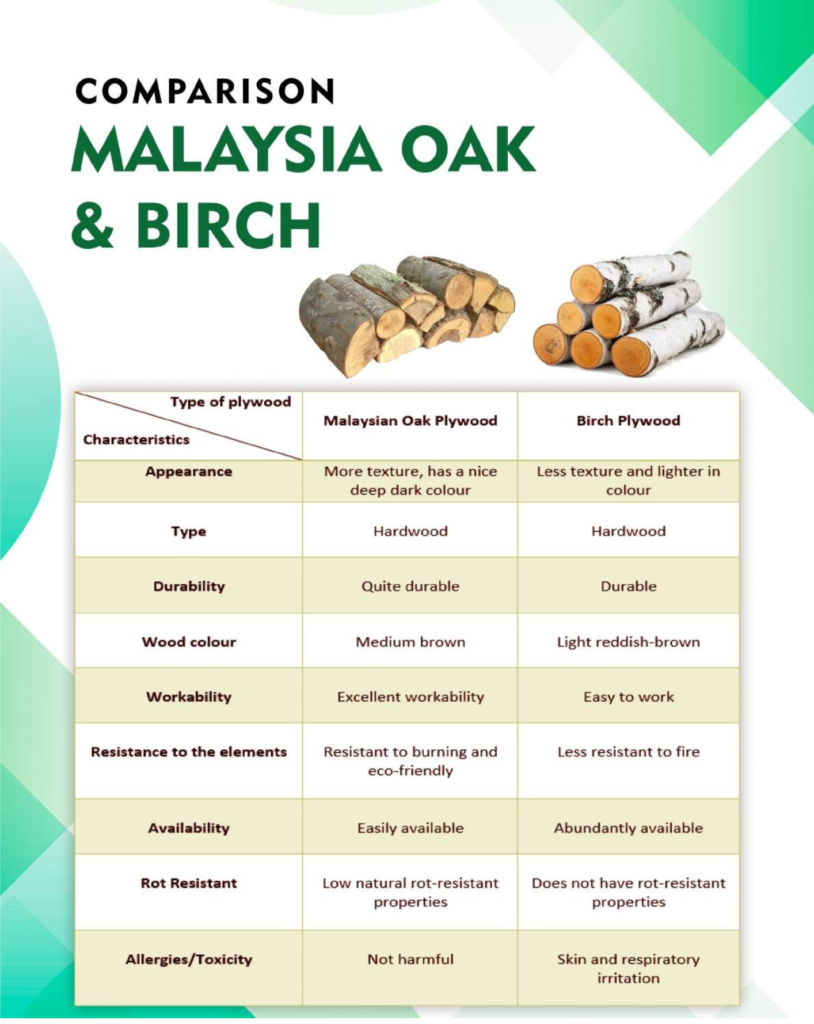 COMPARISON
MALAYSIA OAK & BIRCH

| Type of plywood / Characteristics | Malaysian Oak Plywood | Birch Plywood |
|---|---|---|
| Appearance | More texture, has a nice deep dark colour | Less texture and lighter in colour |
| Type | Hardwood | Hardwood |
| Durability | Quite durable | Durable |
| Wood colour | Medium brown | Light reddish-brown |
| Workability | Excellent workability | Easy to work |
| Resistance to the elements | Resistant to burning and eco-friendly | Less resistant to fire |
| Availability | Easily available | Abundantly available |
| Rot Resistant | Low natural rot-resistant properties | Does not have rot-resistant properties |
| Allergies/Toxicity | Not harmful | Skin and respiratory irritation |